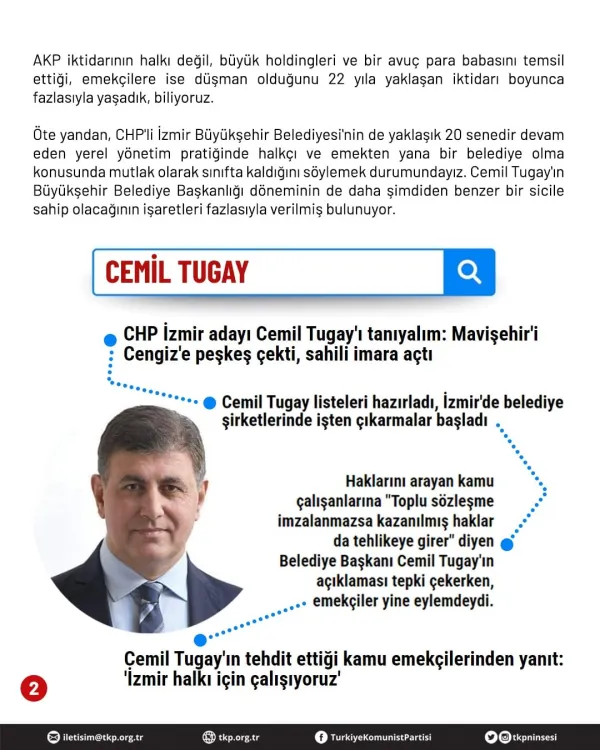 AKP iktidarının halkı değil, büyük holdingleri ve bir avuç para babasını temsil ettiği, emekçilere ise düşman olduğunu 22 yıla yaklaşan iktidarı boyunca fazlasıyla yaşadık, biliyoruz.

Öte yandan, CHP'li İzmir Büyükşehir Belediyesi'nin de yaklaşık 20 senedir devam eden yerel yönetim pratiğinde halkçı ve emekten yana bir belediye olma konusunda mutlak olarak sınıfta kaldığını söylemek durumundayız. Cemil Tugay'ın Büyükşehir Belediye Başkanlığı döneminin de daha şimdiden benzer bir sicile sahip olacağının işaretleri fazlasıyla verilmiş bulunuyor.

CEMİL TUGAY

CHP İzmir adayı Cemil Tugay'ı tanıyalım: Mavişehir'i Cengiz'e peşkeş çekti, sahili imara açtı

Cemil Tugay listeleri hazırladı, İzmir'de belediye şirketlerinde işten çıkarmalar başladı

Haklarını arayan kamu çalışanlarına "Toplu sözleşme imzalanmazsa kazanılmış haklar da tehlikeye girer" diyen Belediye Başkanı Cemil Tugay'ın açıklaması tepki çekerken, emekçiler yine eylemdeydi.

Cemil Tugay'ın tehdit ettiği kamu emekçilerinden yanıt: 'İzmir halkı için çalışıyoruz'

2

iletisim@tkp.org.tr tkp.org.tr TurkiyeKomunistPartisi tkpninsesi